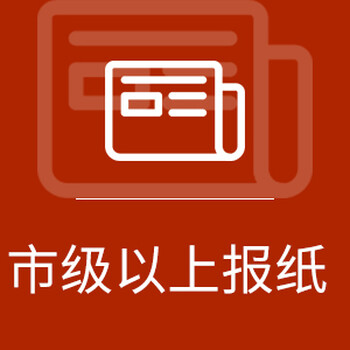 市级以上报纸